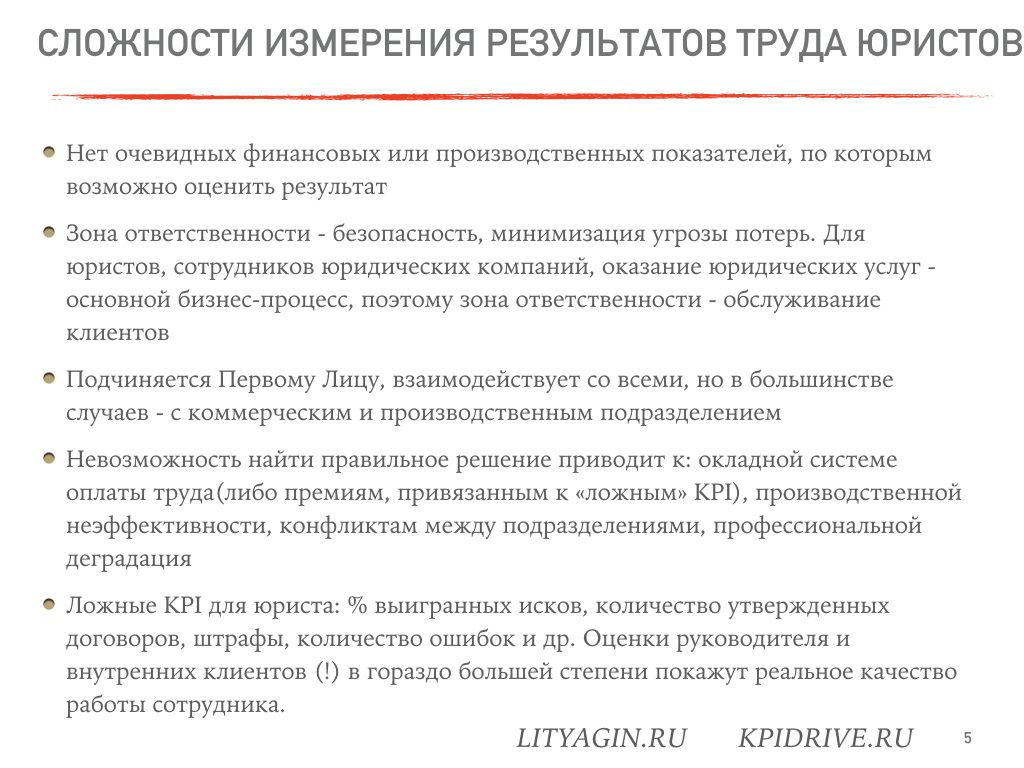 СЛОЖНОСТИ ИЗМЕРЕНИЯ РЕЗУЛЬТАТОВ ТРУДА ЮРИСТОВ

Нет очевидных финансовых или производственных показателей, по которым возможно оценить результат

Зона ответственности - безопасность, минимизация угрозы потерь. Для юристов, сотрудников юридических компаний, оказание юридических услуг - основной бизнес-процесс, поэтому зона ответственности - обслуживание клиентов

Подчиняется Первому Лицу, взаимодействует со всеми, но в большинстве случаев - с коммерческим и производственным подразделением

Невозможность найти правильное решение приводит к: окладной системе оплаты труда(либо премиям, привязанным к «ложным» KPI), производственной неэффективности, конфликтам между подразделениями, профессиональной деградация

Ложные KPI для юриста: % выигранных исков, количество утвержденных договоров, штрафы, количество ошибок и др. Оценки руководителя и внутренних клиентов (!) в гораздо большей степени покажут реальное качество работы сотрудника.

LITYAGIN.RU KPIDRIVE.RU

5